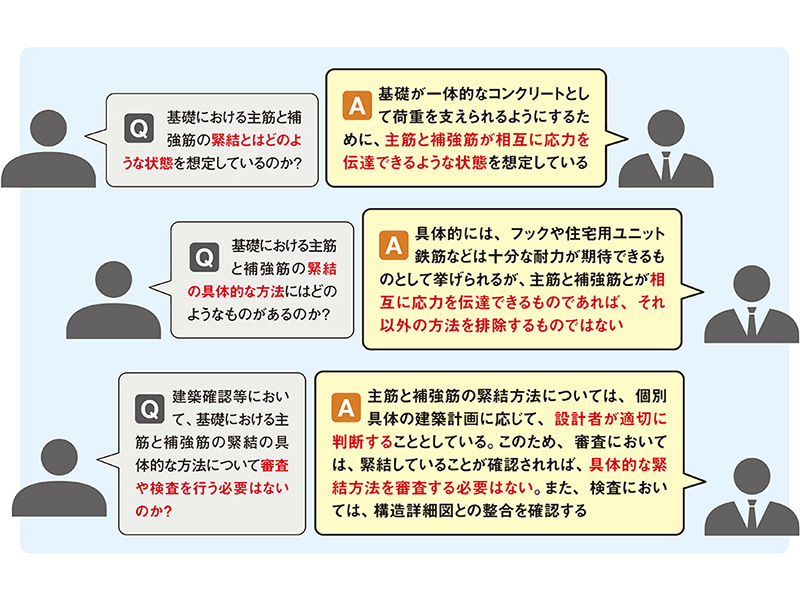 Q 基礎における主筋と補強筋の緊結とはどのような状態を想定しているのか?

A 基礎が一体的なコンクリートとして荷重を支えられるようにするために、主筋と補強筋が相互に応力を伝達できるような状態を想定している

Q 基礎における主筋と補強筋の緊結の具体的な方法にはどのようなものがあるのか?

A 具体的には、フックや住宅用ユニット鉄筋などは十分な耐力が期待できるものとして挙げられるが、主筋と補強筋とが相互に応力を伝達できるものであれば、それ以外の方法を排除するものではない

Q 建築確認等において、基礎における主筋と補強筋の緊結の具体的な方法について審査や検査を行う必要はないのか?

A 主筋と補強筋の緊結方法については、個別具体の建築計画に応じて、設計者が適切に判断することとしている。このため、審査においては、緊結していることが確認されれば、具体的な緊結方法を審査する必要はない。また、検査においては、構造詳細図との整合を確認する